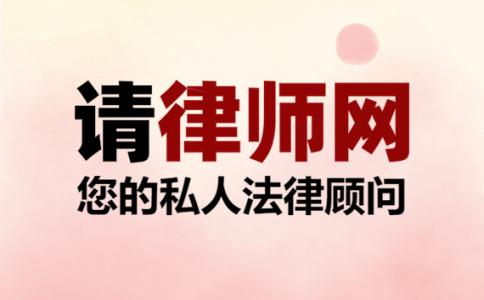 请律师网
您的私人法律顾问